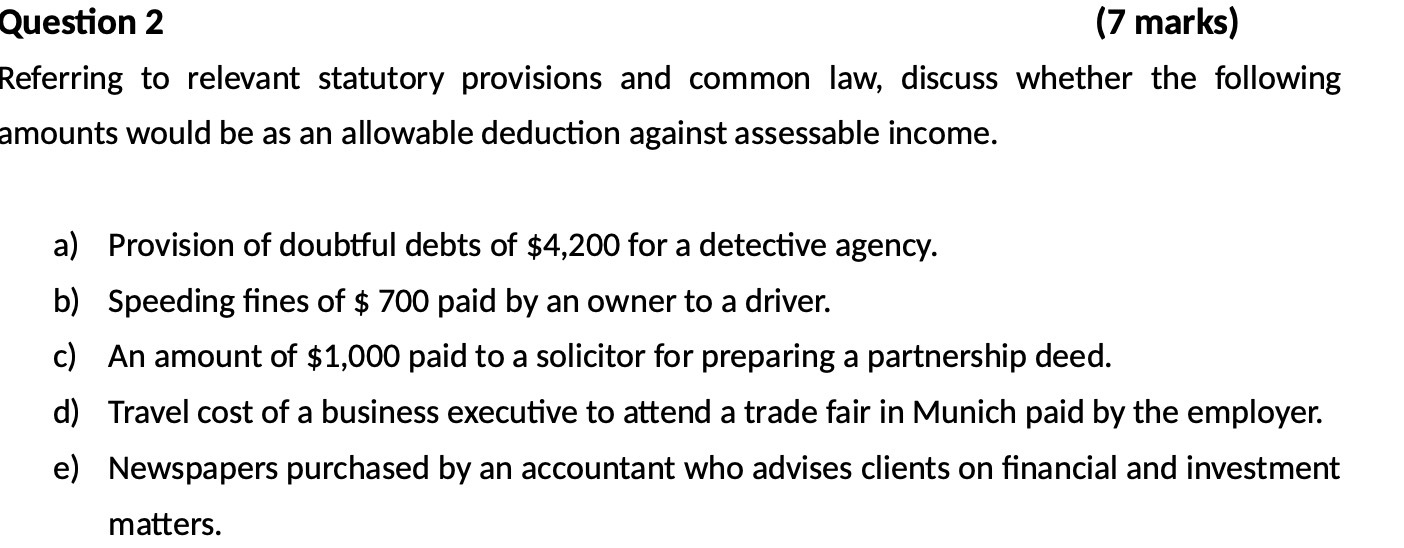 Question 2 (7 marks)

Referring to relevant statutory provisions and common law, discuss whether the following amounts would be as an allowable deduction against assessable income.

a) Provision of doubtful debts of $4,200 for a detective agency.
b) Speeding fines of $ 700 paid by an owner to a driver.
c) An amount of $1,000 paid to a solicitor for preparing a partnership deed.
d) Travel cost of a business executive to attend a trade fair in Munich paid by the employer.
e) Newspapers purchased by an accountant who advises clients on financial and investment matters.